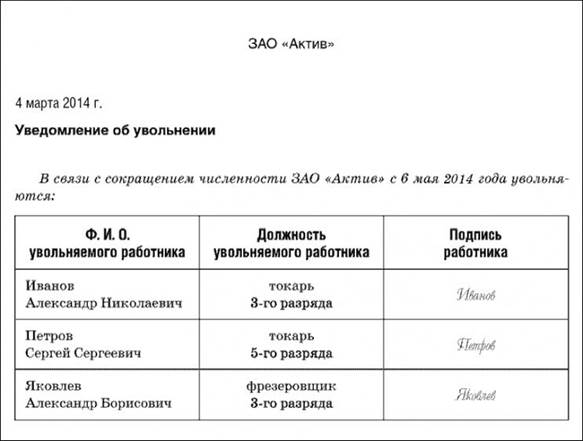 ЗАО «Актив»

4 марта 2014 г.

Уведомление об увольнении

В связи с сокращением численности ЗАО «Актив» с 6 мая 2014 года увольняются:

| Ф. И. О. увольняемого работника | Должность увольняемого работника | Подпись работника |
|---|---|---|
| Иванов Александр Николаевич | токарь 3-го разряда | Иванов |
| Петров Сергей Сергеевич | токарь 5-го разряда | Петров |
| Яковлев Александр Борисович | фрезеровщик 3-го разряда | Яковлев |